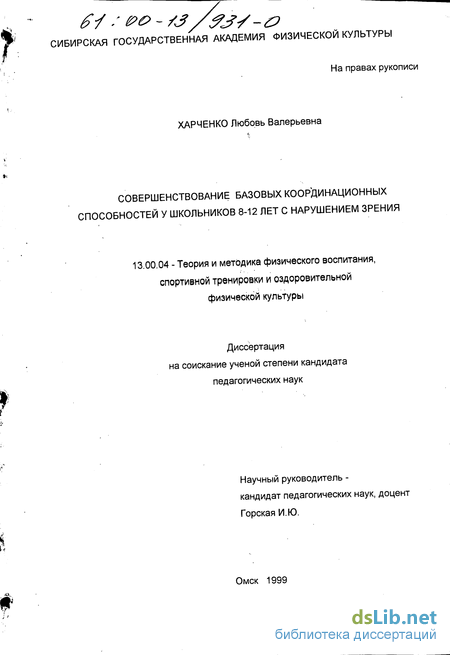 61:00-13/931-0

СИБИРСКАЯ ГОСУДАРСТВЕННАЯ АКАДЕМИЯ ФИЗИЧЕСКОЙ КУЛЬТУРЫ

На правах рукописи

ХАРЧЕНКО Любовь Валерьевна

СОВЕРШЕНСТВОВАНИЕ БАЗОВЫХ КООРДИНАЦИОННЫХ СПОСОБНОСТЕЙ У ШКОЛЬНИКОВ 8-12 ЛЕТ С НАРУШЕНИЕМ ЗРЕНИЯ

13.00.04 - Теория и методика физического воспитания, спортивной тренировки и оздоровительной физической культуры

Диссертация
на соискание ученой степени кандидата
педагогических наук

Научный руководитель -
кандидат педагогических наук, доцент
Горская И.Ю.

Омск 1999

dsLib.net
библиотека диссертаций